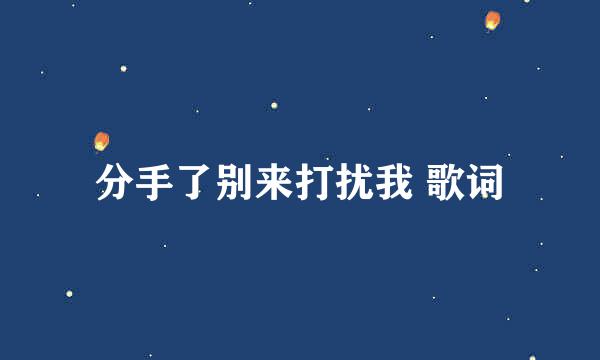 分手了别来打扰我 歌词